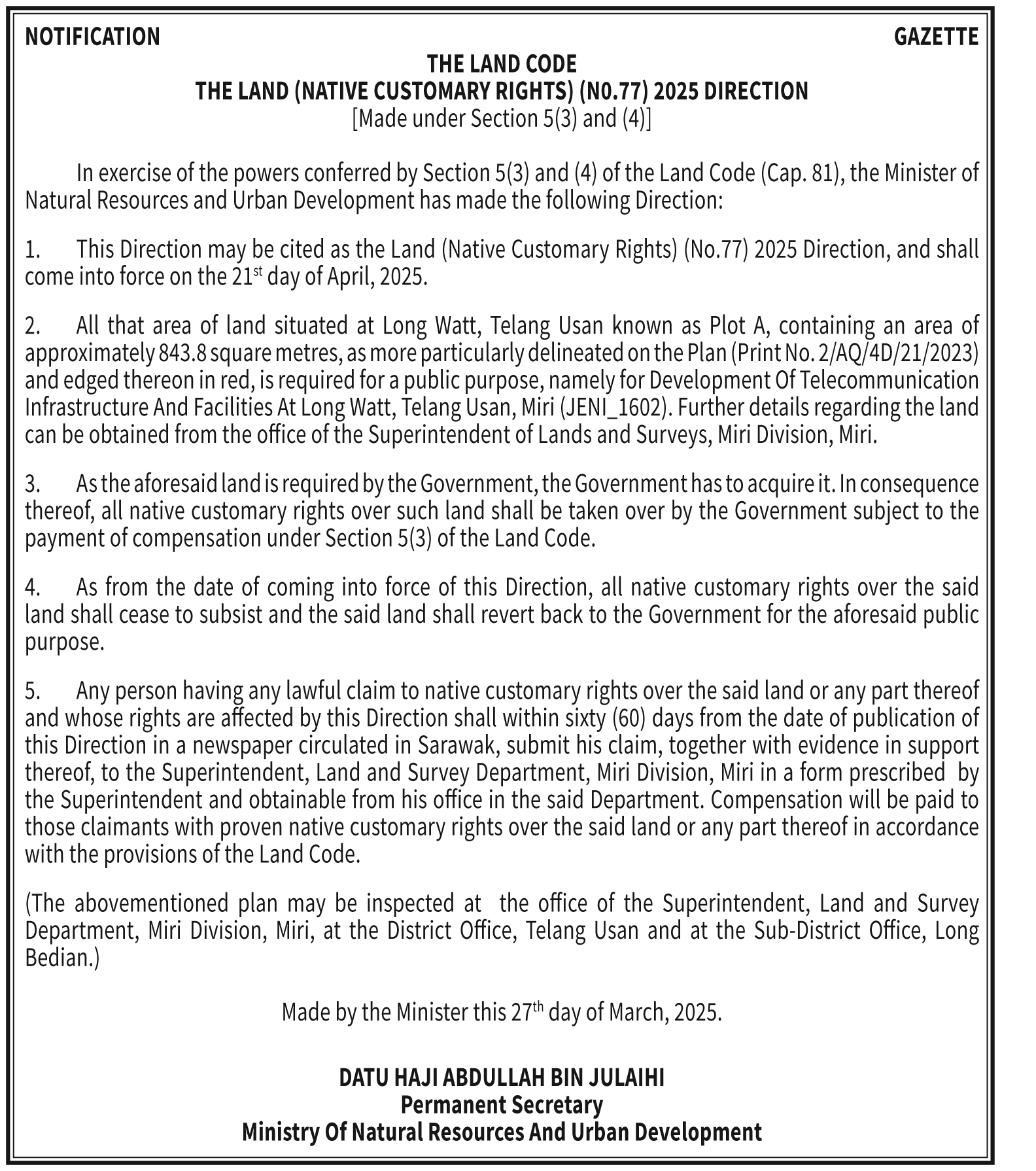 NOTIFICATION GAZETTE

THE LAND CODE
THE LAND (NATIVE CUSTOMARY RIGHTS) (N0.77) 2025 DIRECTION
[Made under Section 5(3) and (4)]

In exercise of the powers conferred by Section 5(3) and (4) of the Land Code (Cap. 81), the Minister of Natural Resources and Urban Development has made the following Direction:

1. This Direction may be cited as the Land (Native Customary Rights) (No.77) 2025 Direction, and shall come into force on the 21$^{st}$ day of April, 2025.

2. All that area of land situated at Long Watt, Telang Usan known as Plot A, containing an area of approximately 843.8 square metres, as more particularly delineated on the Plan (Print No. 2/AQ/4D/21/2023) and edged thereon in red, is required for a public purpose, namely for Development Of Telecommunication Infrastructure And Facilities At Long Watt, Telang Usan, Miri (JENI_1602). Further details regarding the land can be obtained from the office of the Superintendent of Lands and Surveys, Miri Division, Miri.

3. As the aforesaid land is required by the Government, the Government has to acquire it. In consequence thereof, all native customary rights over such land shall be taken over by the Government subject to the payment of compensation under Section 5(3) of the Land Code.

4. As from the date of coming into force of this Direction, all native customary rights over the said land shall cease to subsist and the said land shall revert back to the Government for the aforesaid public purpose.

5. Any person having any lawful claim to native customary rights over the said land or any part thereof and whose rights are affected by this Direction shall within sixty (60) days from the date of publication of this Direction in a newspaper circulated in Sarawak, submit his claim, together with evidence in support thereof, to the Superintendent, Land and Survey Department, Miri Division, Miri in a form prescribed by the Superintendent and obtainable from his office in the said Department. Compensation will be paid to those claimants with proven native customary rights over the said land or any part thereof in accordance with the provisions of the Land Code.

(The abovementioned plan may be inspected at the office of the Superintendent, Land and Survey Department, Miri Division, Miri, at the District Office, Telang Usan and at the Sub-District Office, Long Bedian.)

Made by the Minister this 27$^{th}$ day of March, 2025.

DATU HAJI ABDULLAH BIN JULAIHI
Permanent Secretary
Ministry Of Natural Resources And Urban Development